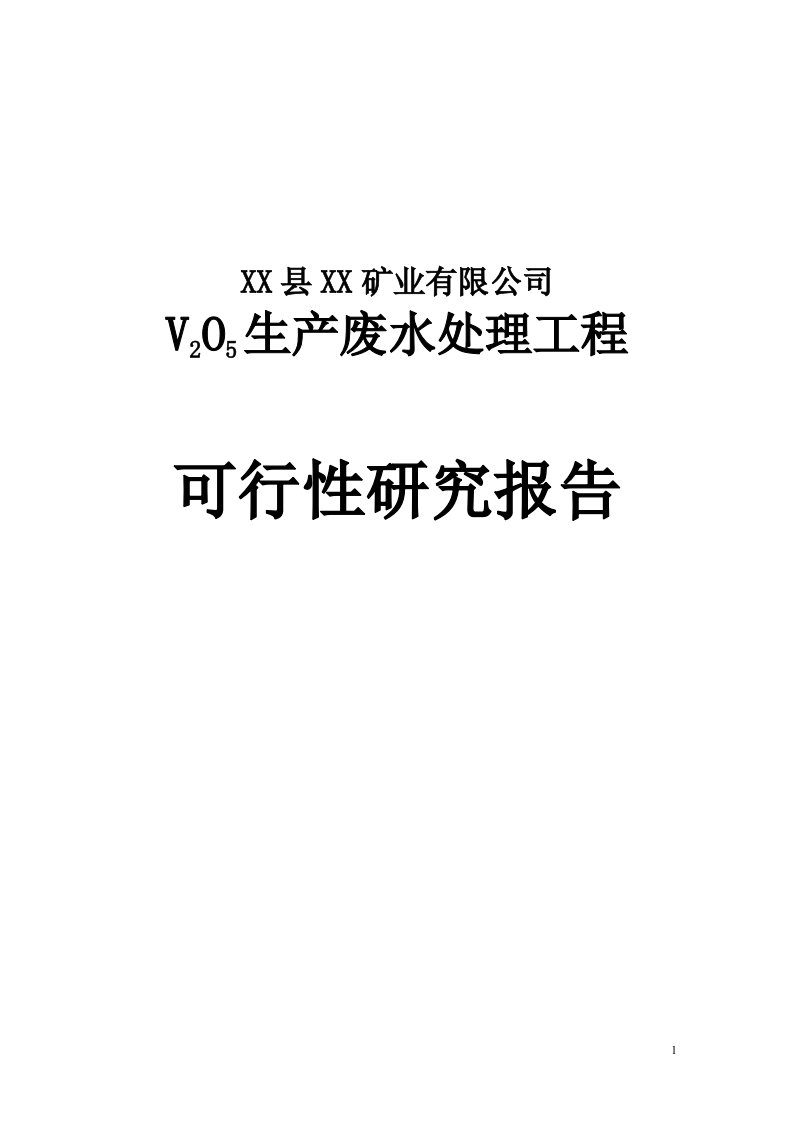 XX县XX矿业有限公司

$V_2O_5$生产废水处理工程

可行性研究报告

I